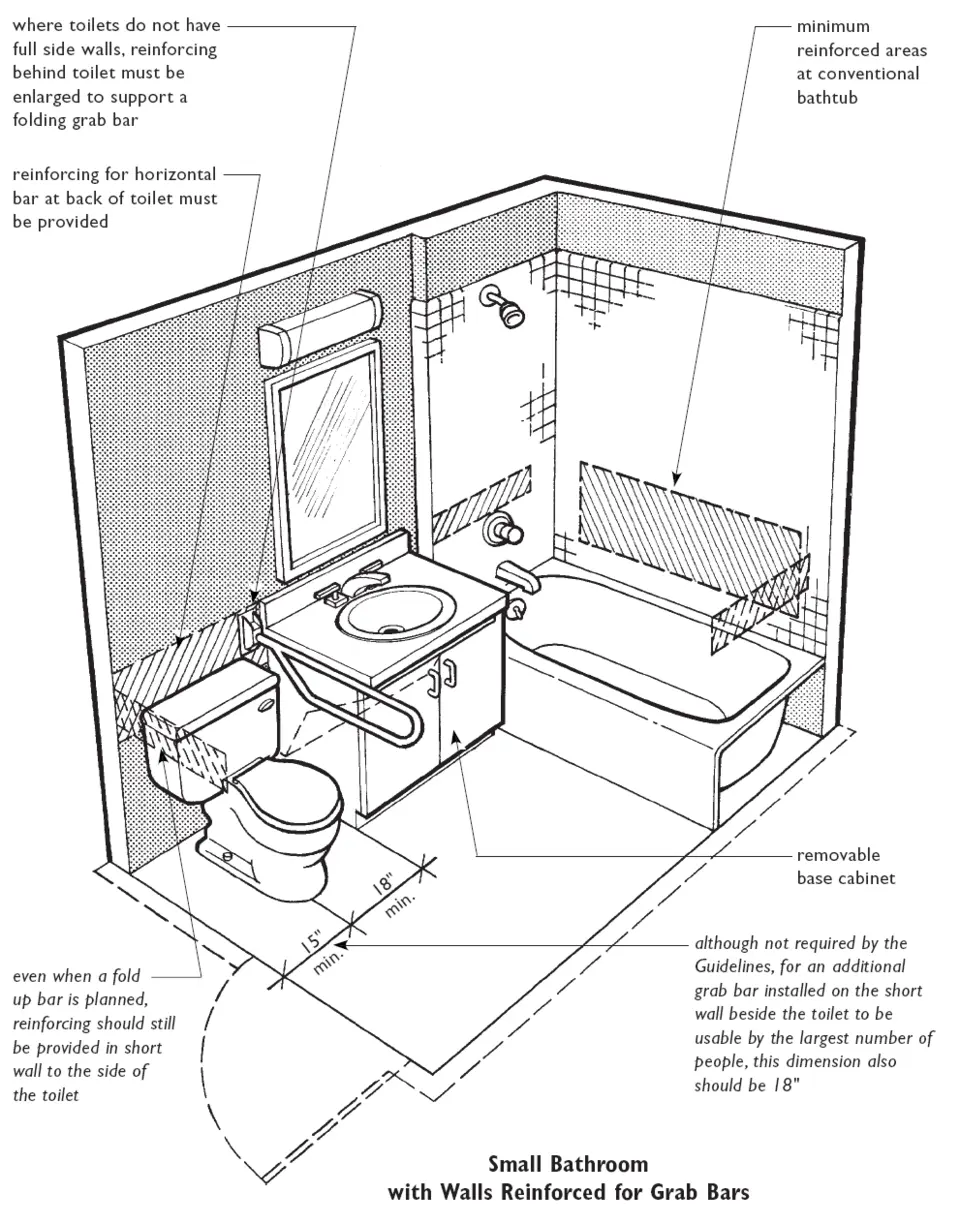 where toilets do not have full side walls, reinforcing behind toilet must be enlarged to support a folding grab bar

reinforcing for horizontal bar at back of toilet must be provided

minimum reinforced areas at conventional bathtub

removable base cabinet

18" min.

15" min.

even when a fold up bar is planned, reinforcing should still be provided in short wall to the side of the toilet

although not required by the Guidelines, for an additional grab bar installed on the short wall beside the toilet to be usable by the largest number of people, this dimension also should be 18"

Small Bathroom
with Walls Reinforced for Grab Bars